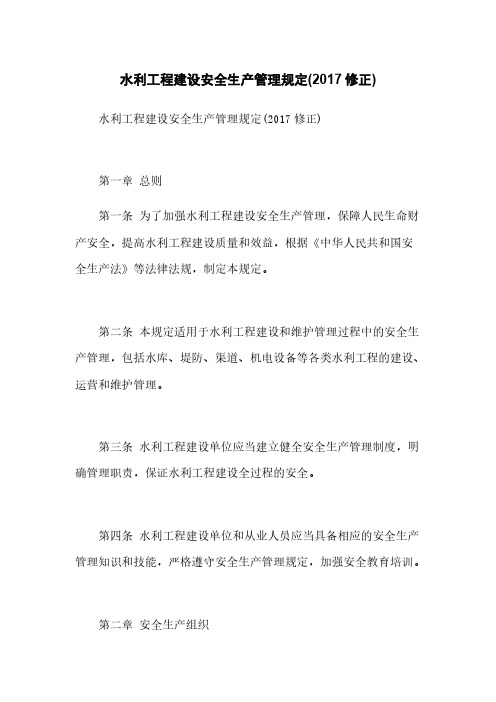 水利工程建设安全生产管理规定(2017 修正)

水利工程建设安全生产管理规定(2017 修正)

第一章 总则

第一条 为了加强水利工程建设安全生产管理，保障人民生命财产安全，提高水利工程建设质量和效益，根据《中华人民共和国安全生产法》等法律法规，制定本规定。

第二条 本规定适用于水利工程建设和维护管理过程中的安全生产管理，包括水库、堤防、渠道、机电设备等各类水利工程的建设、运营和维护管理。

第三条 水利工程建设单位应当建立健全安全生产管理制度，明确管理职责，保证水利工程建设全过程的安全。

第四条 水利工程建设单位和从业人员应当具备相应的安全生产管理知识和技能，严格遵守安全生产管理规定，加强安全教育培训。

第二章 安全生产组织